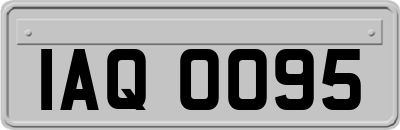 IAQ 0095